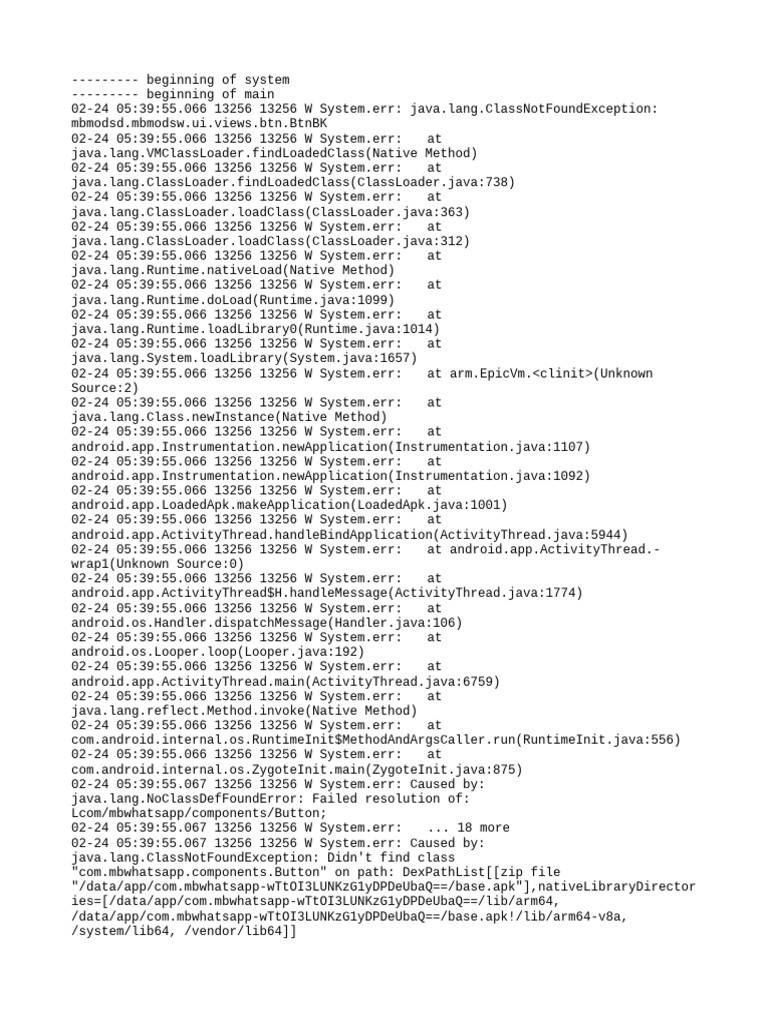 --------- beginning of system
--------- beginning of main
02-24 05:39:55.066 13256 13256 W System.err: java.lang.ClassNotFoundException: mbmodsd.mbmodsw.ui.views.btn.BtnBK
02-24 05:39:55.066 13256 13256 W System.err: at java.lang.VMClassLoader.findLoadedClass(Native Method)
02-24 05:39:55.066 13256 13256 W System.err: at java.lang.ClassLoader.findLoadedClass(ClassLoader.java:738)
02-24 05:39:55.066 13256 13256 W System.err: at java.lang.ClassLoader.loadClass(ClassLoader.java:363)
02-24 05:39:55.066 13256 13256 W System.err: at java.lang.ClassLoader.loadClass(ClassLoader.java:312)
02-24 05:39:55.066 13256 13256 W System.err: at java.lang.Runtime.nativeLoad(Native Method)
02-24 05:39:55.066 13256 13256 W System.err: at java.lang.Runtime.doLoad(Runtime.java:1099)
02-24 05:39:55.066 13256 13256 W System.err: at java.lang.Runtime.loadLibrary0(Runtime.java:1014)
02-24 05:39:55.066 13256 13256 W System.err: at java.lang.System.loadLibrary(System.java:1657)
02-24 05:39:55.066 13256 13256 W System.err: at arm.EpicVm.<clinit>(Unknown Source:2)
02-24 05:39:55.066 13256 13256 W System.err: at java.lang.Class.newInstance(Native Method)
02-24 05:39:55.066 13256 13256 W System.err: at android.app.Instrumentation.newApplication(Instrumentation.java:1107)
02-24 05:39:55.066 13256 13256 W System.err: at android.app.Instrumentation.newApplication(Instrumentation.java:1092)
02-24 05:39:55.066 13256 13256 W System.err: at android.app.LoadedApk.makeApplication(LoadedApk.java:1001)
02-24 05:39:55.066 13256 13256 W System.err: at android.app.ActivityThread.handleBindApplication(ActivityThread.java:5944)
02-24 05:39:55.066 13256 13256 W System.err: at android.app.ActivityThread.-wrap1(Unknown Source:0)
02-24 05:39:55.066 13256 13256 W System.err: at android.app.ActivityThread$H.handleMessage(ActivityThread.java:1774)
02-24 05:39:55.066 13256 13256 W System.err: at android.os.Handler.dispatchMessage(Handler.java:106)
02-24 05:39:55.066 13256 13256 W System.err: at android.os.Looper.loop(Looper.java:192)
02-24 05:39:55.066 13256 13256 W System.err: at android.app.ActivityThread.main(ActivityThread.java:6759)
02-24 05:39:55.066 13256 13256 W System.err: at java.lang.reflect.Method.invoke(Native Method)
02-24 05:39:55.066 13256 13256 W System.err: at com.android.internal.os.RuntimeInit$MethodAndArgsCaller.run(RuntimeInit.java:556)
02-24 05:39:55.066 13256 13256 W System.err: at com.android.internal.os.ZygoteInit.main(ZygoteInit.java:875)
02-24 05:39:55.067 13256 13256 W System.err: Caused by: java.lang.NoClassDefFoundError: Failed resolution of: Lcom/mbwhatsapp/components/Button;
02-24 05:39:55.067 13256 13256 W System.err: ... 18 more
02-24 05:39:55.067 13256 13256 W System.err: Caused by: java.lang.ClassNotFoundException: Didn't find class "com.mbwhatsapp.components.Button" on path: DexPathList[[zip file "/data/app/com.mbwhatsapp-wTtOI3LUNKzG1yDPDeUbaQ==/base.apk"],nativeLibraryDirectories=[/data/app/com.mbwhatsapp-wTtOI3LUNKzG1yDPDeUbaQ==/lib/arm64, /data/app/com.mbwhatsapp-wTtOI3LUNKzG1yDPDeUbaQ==/base.apk!/lib/arm64-v8a, /system/lib64, /vendor/lib64]]